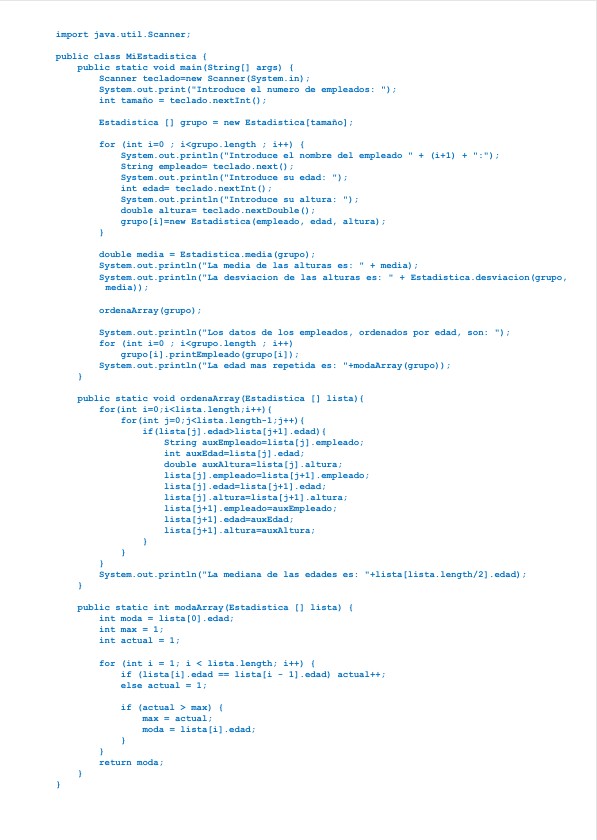 import java.util.Scanner;

public class MiEstadistica {
    public static void main(String[] args) {
        Scanner teclado=new Scanner(System.in);
        System.out.print("Introduce el numero de empleados: ");
        int tamaño = teclado.nextInt();

        Estadistica [] grupo = new Estadistica[tamaño];

        for (int i=0 ; i<grupo.length ; i++) {
            System.out.println("Introduce el nombre del empleado " + (i+1) + ":");
            String empleado= teclado.next();
            System.out.println("Introduce su edad: ");
            int edad= teclado.nextInt();
            System.out.println("Introduce su altura: ");
            double altura= teclado.nextDouble();
            grupo[i]=new Estadistica(empleado, edad, altura);
        }

        double media = Estadistica.media(grupo);
        System.out.println("La media de las alturas es: " + media);
        System.out.println("La desviacion de las alturas es: " + Estadistica.desviacion(grupo,
         media));

        ordenaArray(grupo);

        System.out.println("Los datos de los empleados, ordenados por edad, son: ");
        for (int i=0 ; i<grupo.length ; i++)
            grupo[i].printEmpleado(grupo[i]);
        System.out.println("La edad mas repetida es: "+modaArray(grupo));
    }

    public static void ordenaArray(Estadistica [] lista){
        for(int i=0;i<lista.length;i++){
            for(int j=0;j<lista.length-1;j++){
                if(lista[j].edad>lista[j+1].edad){
                    String auxEmpleado=lista[j].empleado;
                    int auxEdad=lista[j].edad;
                    double auxAltura=lista[j].altura;
                    lista[j].empleado=lista[j+1].empleado;
                    lista[j].edad=lista[j+1].edad;
                    lista[j].altura=lista[j+1].altura;
                    lista[j+1].empleado=auxEmpleado;
                    lista[j+1].edad=auxEdad;
                    lista[j+1].altura=auxAltura;
                }
            }
        }
        System.out.println("La mediana de las edades es: "+lista[lista.length/2].edad);
    }

    public static int modaArray(Estadistica [] lista) {
        int moda = lista[0].edad;
        int max = 1;
        int actual = 1;

        for (int i = 1; i < lista.length; i++) {
            if (lista[i].edad == lista[i - 1].edad) actual++;
            else actual = 1;

            if (actual > max) {
                max = actual;
                moda = lista[i].edad;
            }
        }
        return moda;
    }
}